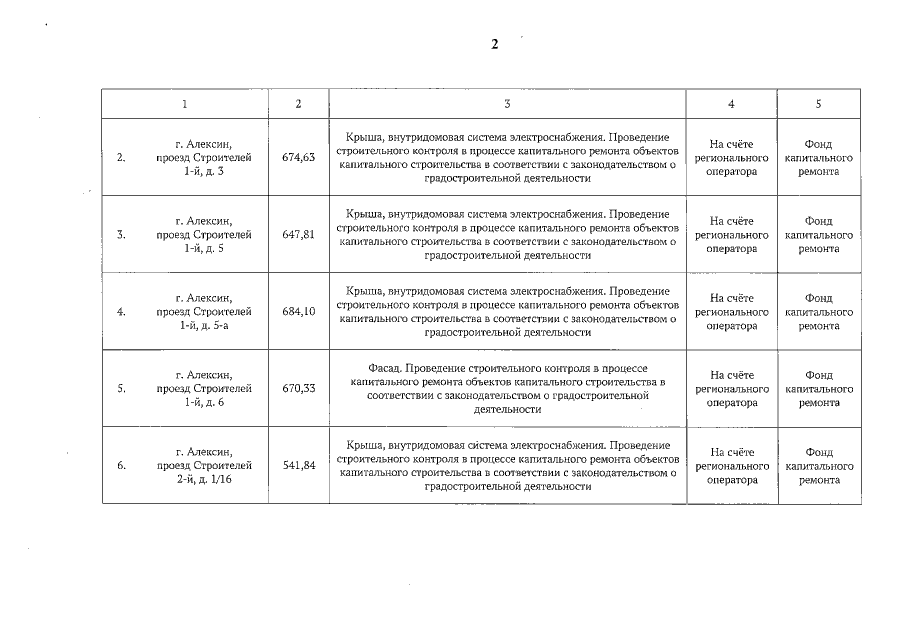 2

| 1 | 2 | 3 | 4 | 5 |
|---|---|---|---|---|
| 2. г. Алексин, проезд Строителей 1-й, д. 3 | 674,63 | Крыша, внутридомовая система электроснабжения. Проведение строительного контроля в процессе капитального ремонта объектов капитального строительства в соответствии с законодательством о градостроительной деятельности | На счёте регионального оператора | Фонд капитального ремонта |
| 3. г. Алексин, проезд Строителей 1-й, д. 5 | 647,81 | Крыша, внутридомовая система электроснабжения. Проведение строительного контроля в процессе капитального ремонта объектов капитального строительства в соответствии с законодательством о градостроительной деятельности | На счёте регионального оператора | Фонд капитального ремонта |
| 4. г. Алексин, проезд Строителей 1-й, д. 5-а | 684,10 | Крыша, внутридомовая система электроснабжения. Проведение строительного контроля в процессе капитального ремонта объектов капитального строительства в соответствии с законодательством о градостроительной деятельности | На счёте регионального оператора | Фонд капитального ремонта |
| 5. г. Алексин, проезд Строителей 1-й, д. 6 | 670,33 | Фасад. Проведение строительного контроля в процессе капитального ремонта объектов капитального строительства в соответствии с законодательством о градостроительной деятельности | На счёте регионального оператора | Фонд капитального ремонта |
| 6. г. Алексин, проезд Строителей 2-й, д. 1/16 | 541,84 | Крыша, внутридомовая система электроснабжения. Проведение строительного контроля в процессе капитального ремонта объектов капитального строительства в соответствии с законодательством о градостроительной деятельности | На счёте регионального оператора | Фонд капитального ремонта |